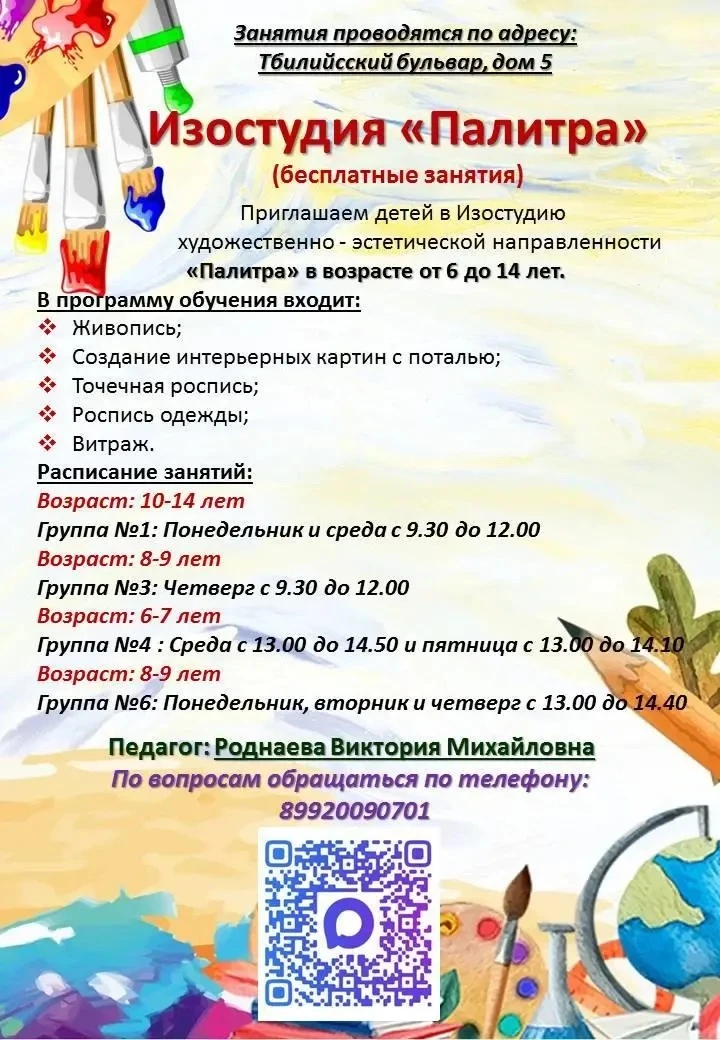 Занятия проводятся по адресу:
Тбилийсский бульвар, дом 5

Изостудия «Палитра»

(бесплатные занятия)

Приглашаем детей в Изостудию художественно - эстетической направленности «Палитра» в возрасте от 6 до 14 лет.

В программу обучения входит:
❖ Живопись;
❖ Создание интерьерных картин с поталью;
❖ Точечная роспись;
❖ Роспись одежды;
❖ Витраж.

Расписание занятий:
Возраст: 10-14 лет
Группа №1: Понедельник и среда с 9.30 до 12.00
Возраст: 8-9 лет
Группа №3: Четверг с 9.30 до 12.00
Возраст: 6-7 лет
Группа №4 : Среда с 13.00 до 14.50 и пятница с 13.00 до 14.10
Возраст: 8-9 лет
Группа №6: Понедельник, вторник и четверг с 13.00 до 14.40

Педагог: Роднаева Виктория Михайловна
По вопросам обращаться по телефону:
89920090701